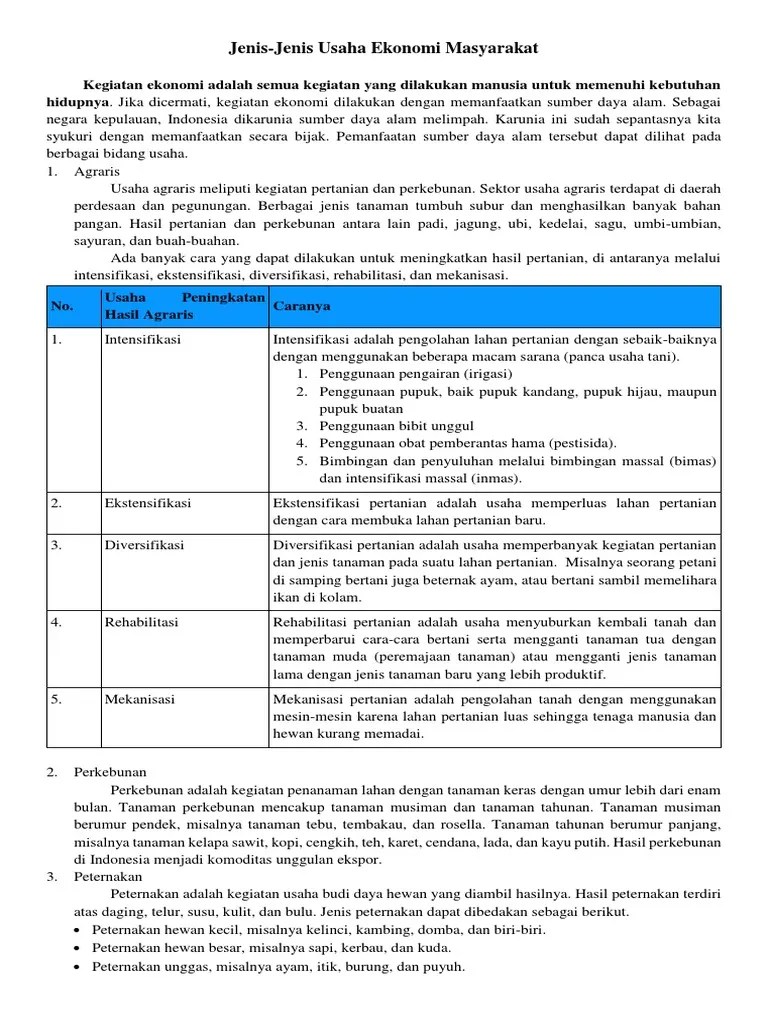 Jenis-Jenis Usaha Ekonomi Masyarakat

Kegiatan ekonomi adalah semua kegiatan yang dilakukan manusia untuk memenuhi kebutuhan hidupnya. Jika dicermati, kegiatan ekonomi dilakukan dengan memanfaatkan sumber daya alam. Sebagai negara kepulauan, Indonesia dikarunia sumber daya alam melimpah. Karunia ini sudah sepantasnya kita syukuri dengan memanfaatkan secara bijak. Pemanfaatan sumber daya alam tersebut dapat dilihat pada berbagai bidang usaha.

1. Agraris

Usaha agraris meliputi kegiatan pertanian dan perkebunan. Sektor usaha agraris terdapat di daerah perdesaan dan pegunungan. Berbagai jenis tanaman tumbuh subur dan menghasilkan banyak bahan pangan. Hasil pertanian dan perkebunan antara lain padi, jagung, ubi, kedelai, sagu, umbi-umbian, sayuran, dan buah-buahan.

Ada banyak cara yang dapat dilakukan untuk meningkatkan hasil pertanian, di antaranya melalui intensifikasi, ekstensifikasi, diversifikasi, rehabilitasi, dan mekanisasi.

| No. | Usaha Peningkatan Hasil Agraris | Caranya |
|---|---|---|
| 1. | Intensifikasi | Intensifikasi adalah pengolahan lahan pertanian dengan sebaik-baiknya dengan menggunakan beberapa macam sarana (panca usaha tani). 1. Penggunaan pengairan (irigasi) 2. Penggunaan pupuk, baik pupuk kandang, pupuk hijau, maupun pupuk buatan 3. Penggunaan bibit unggul 4. Penggunaan obat pemberantas hama (pestisida). 5. Bimbingan dan penyuluhan melalui bimbingan massal (bimas) dan intensifikasi massal (inmas). |
| 2. | Ekstensifikasi | Ekstensifikasi pertanian adalah usaha memperluas lahan pertanian dengan cara membuka lahan pertanian baru. |
| 3. | Diversifikasi | Diversifikasi pertanian adalah usaha memperbanyak kegiatan pertanian dan jenis tanaman pada suatu lahan pertanian. Misalnya seorang petani di samping bertani juga beternak ayam, atau bertani sambil memelihara ikan di kolam. |
| 4. | Rehabilitasi | Rehabilitasi pertanian adalah usaha menyuburkan kembali tanah dan memperbarui cara-cara bertani serta mengganti tanaman tua dengan tanaman muda (peremajaan tanaman) atau mengganti jenis tanaman lama dengan jenis tanaman baru yang lebih produktif. |
| 5. | Mekanisasi | Mekanisasi pertanian adalah pengolahan tanah dengan menggunakan mesin-mesin karena lahan pertanian luas sehingga tenaga manusia dan hewan kurang memadai. |

2. Perkebunan

Perkebunan adalah kegiatan penanaman lahan dengan tanaman keras dengan umur lebih dari enam bulan. Tanaman perkebunan mencakup tanaman musiman dan tanaman tahunan. Tanaman musiman berumur pendek, misalnya tanaman tebu, tembakau, dan rosella. Tanaman tahunan berumur panjang, misalnya tanaman kelapa sawit, kopi, cengkih, teh, karet, cendana, lada, dan kayu putih. Hasil perkebunan di Indonesia menjadi komoditas unggulan ekspor.

3. Peternakan

Peternakan adalah kegiatan usaha budi daya hewan yang diambil hasilnya. Hasil peternakan terdiri atas daging, telur, susu, kulit, dan bulu. Jenis peternakan dapat dibedakan sebagai berikut.
• Peternakan hewan kecil, misalnya kelinci, kambing, domba, dan biri-biri.
• Peternakan hewan besar, misalnya sapi, kerbau, dan kuda.
• Peternakan unggas, misalnya ayam, itik, burung, dan puyuh.